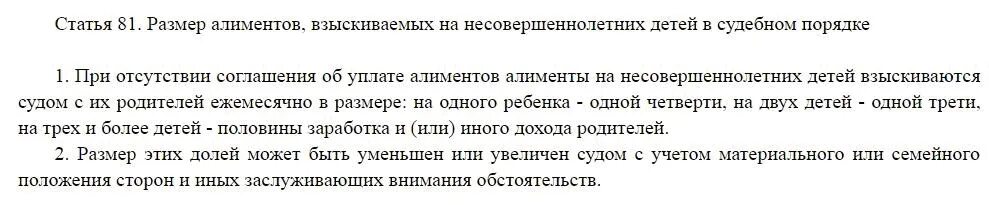 Статья 81. Размер алиментов, взыскиваемых на несовершеннолетних детей в судебном порядке

1. При отсутствии соглашения об уплате алиментов алименты на несовершеннолетних детей взыскиваются судом с их родителей ежемесячно в размере: на одного ребенка - одной четверти, на двух детей - одной трети, на трех и более детей - половины заработка и (или) иного дохода родителей.

2. Размер этих долей может быть уменьшен или увеличен судом с учетом материального или семейного положения сторон и иных заслуживающих внимания обстоятельств.